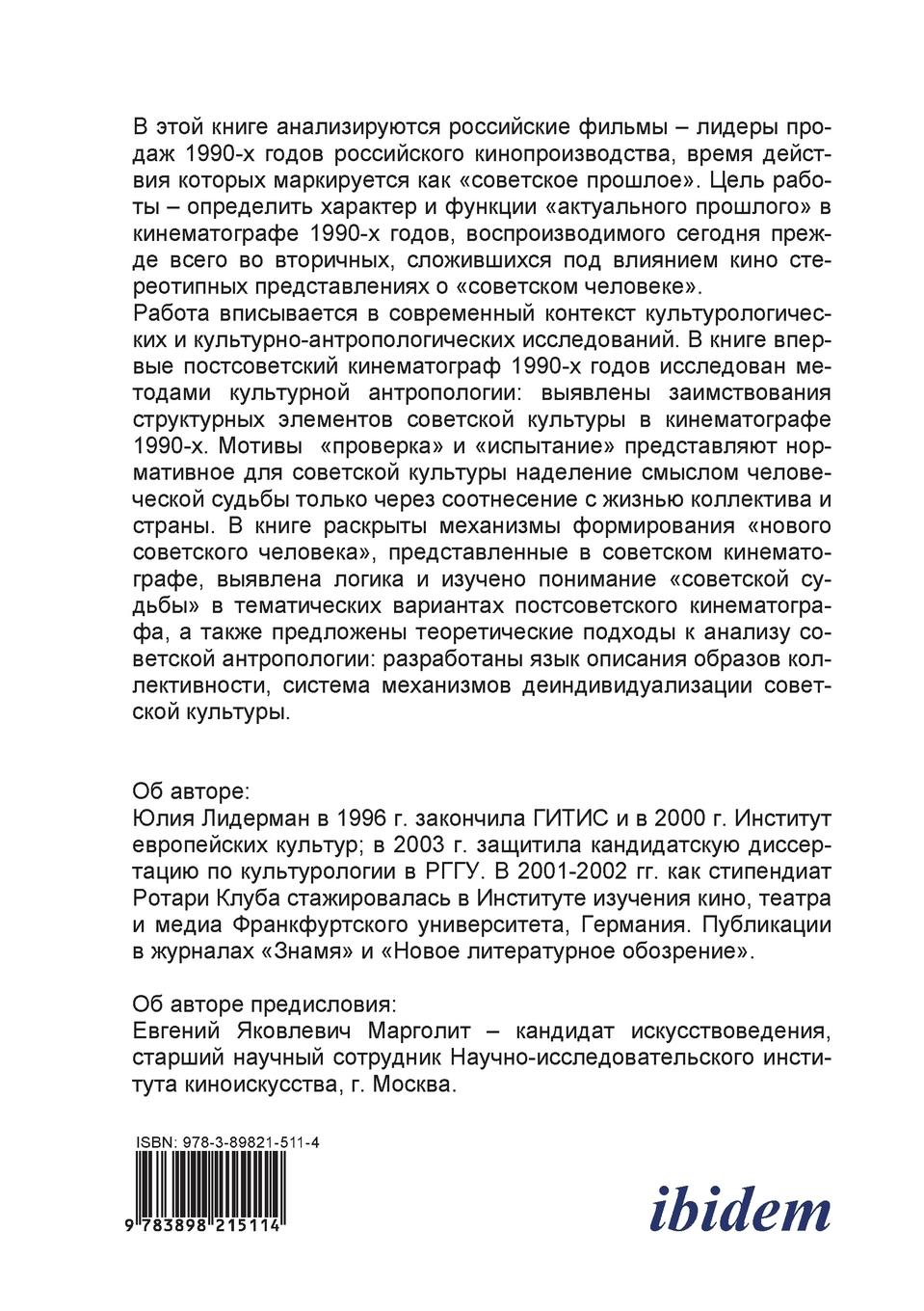 В этой книге анализируются российские фильмы – лидеры продаж 1990-х годов российского кинопроизводства, время действия которых маркируется как «советское прошлое». Цель работы – определить характер и функции «актуального прошлого» в кинематографе 1990-х годов, воспроизводимого сегодня прежде всего во вторичных, сложившихся под влиянием кино стереотипных представлениях о «советском человеке».
Работа вписывается в современный контекст культурологических и культурно-антропологических исследований. В книге впервые постсоветский кинематограф 1990-х годов исследован методами культурной антропологии: выявлены заимствования структурных элементов советской культуры в кинематографе 1990-х. Мотивы «проверка» и «испытание» представляют нормативное для советской культуры наделение смыслом человеческой судьбы только через соотнесение с жизнью коллектива и страны. В книге раскрыты механизмы формирования «нового советского человека», представленные в советском кинематографе, выявлена логика и изучено понимание «советской судьбы» в тематических вариантах постсоветского кинематографа, а также предложены теоретические подходы к анализу советской антропологии: разработаны язык описания образов коллективности, система механизмов деиндивидуализации советской культуры.

Об авторе:
Юлия Лидерман в 1996 г. закончила ГИТИС и в 2000 г. Институт европейских культур; в 2003 г. защитила кандидатскую диссертацию по культурологии в РГГУ. В 2001-2002 гг. как стипендиат Ротари Клуба стажировалась в Институте изучения кино, театра и медиа Франкфуртского университета, Германия. Публикации в журналах «Знамя» и «Новое литературное обозрение».

Об авторе предисловия:
Евгений Яковлевич Марголит – кандидат искусствоведения, старший научный сотрудник Научно-исследовательского института киноискусства, г. Москва.

ISBN: 978-3-89821-511-4

9 783898 215114

ibidem